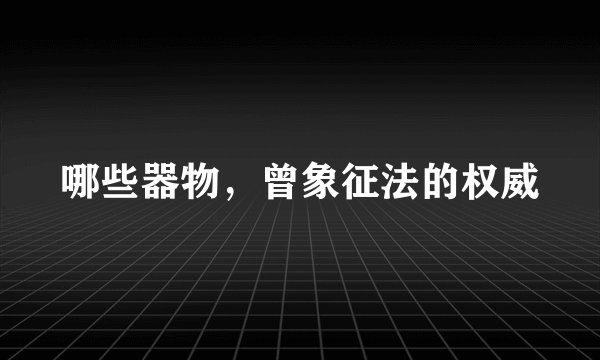 哪些器物，曾象征法的权威